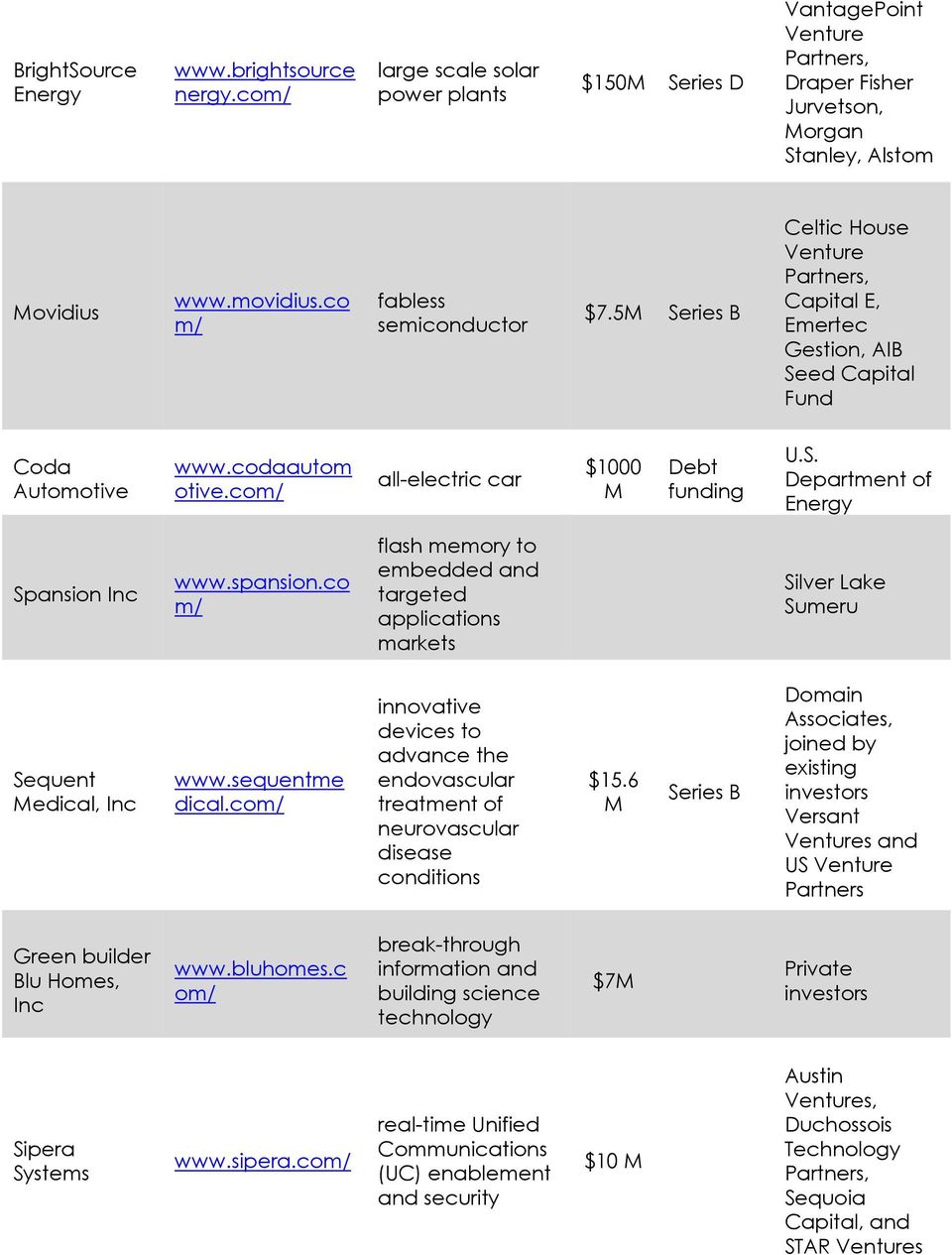 | | | | | | |
|---|---|---|---|---|---|
| BrightSource Energy | www.brightsourcenergy.com/ | large scale solar power plants | $150M | Series D | VantagePoint Venture Partners, Draper Fisher Jurvetson, Morgan Stanley, Alstom |
| Movidius | www.movidius.com/ | fabless semiconductor | $7.5M | Series B | Celtic House Venture Partners, Capital E, Emertec Gestion, AIB Seed Capital Fund |
| Coda Automotive | www.codaautomotive.com/ | all-electric car | $1000 M | Debt funding | U.S. Department of Energy |
| Spansion Inc | www.spansion.com/ | flash memory to embedded and targeted applications markets | | | Silver Lake Sumeru |
| Sequent Medical, Inc | www.sequentmedical.com/ | innovative devices to advance the endovascular treatment of neurovascular disease conditions | $15.6 M | Series B | Domain Associates, joined by existing investors Versant Ventures and US Venture Partners |
| Green builder Blu Homes, Inc | www.bluhomes.com/ | break-through information and building science technology | $7M | | Private investors |
| Sipera Systems | www.sipera.com/ | real-time Unified Communications (UC) enablement and security | $10 M | | Austin Ventures, Duchossois Technology Partners, Sequoia Capital, and STAR Ventures |